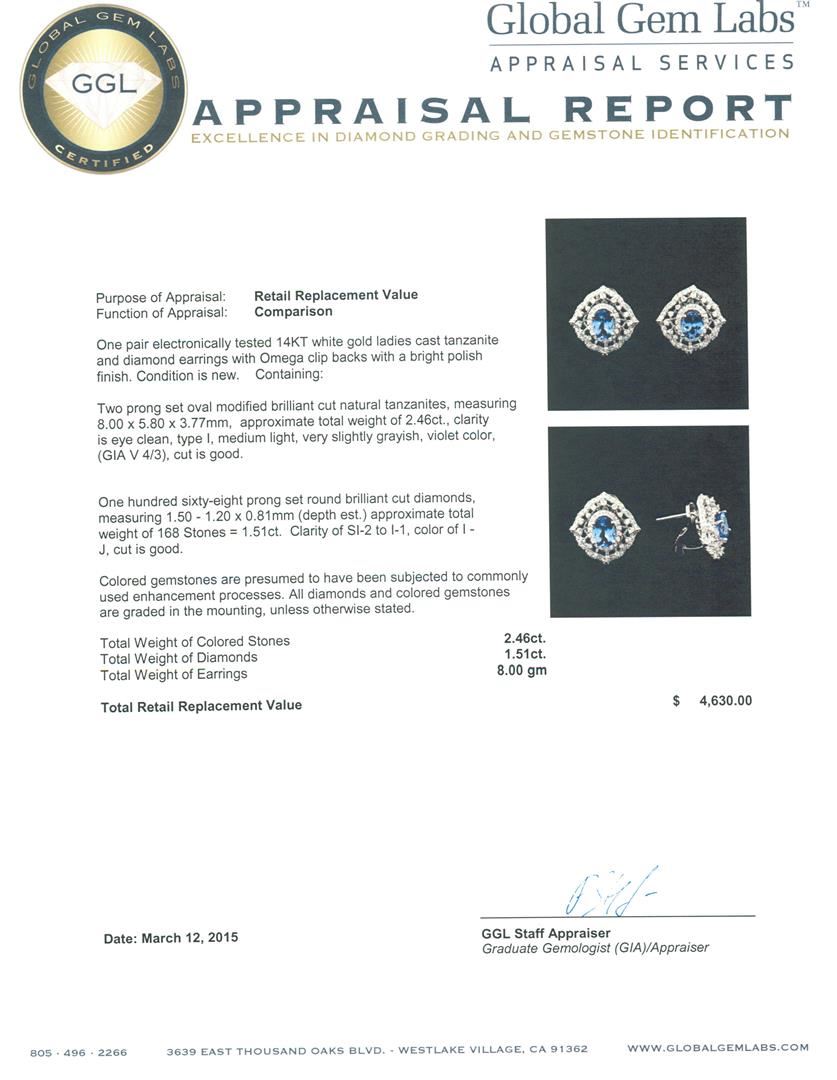 GLOBAL GEM LABS
GGL
CERTIFIED

Global Gem Labs™
APPRAISAL SERVICES

APPRAISAL REPORT
EXCELLENCE IN DIAMOND GRADING AND GEMSTONE IDENTIFICATION

Purpose of Appraisal: Retail Replacement Value
Function of Appraisal: Comparison

One pair electronically tested 14KT white gold ladies cast tanzanite and diamond earrings with Omega clip backs with a bright polish finish. Condition is new. Containing:

Two prong set oval modified brilliant cut natural tanzanites, measuring 8.00 x 5.80 x 3.77mm, approximate total weight of 2.46ct., clarity is eye clean, type I, medium light, very slightly grayish, violet color, (GIA V 4/3), cut is good.

One hundred sixty-eight prong set round brilliant cut diamonds, measuring 1.50 - 1.20 x 0.81mm (depth est.) approximate total weight of 168 Stones = 1.51ct. Clarity of SI-2 to I-1, color of I - J, cut is good.

Colored gemstones are presumed to have been subjected to commonly used enhancement processes. All diamonds and colored gemstones are graded in the mounting, unless otherwise stated.

Total Weight of Colored Stones 2.46ct.
Total Weight of Diamonds 1.51ct.
Total Weight of Earrings 8.00 gm

Total Retail Replacement Value $ 4,630.00

Date: March 12, 2015

GGL Staff Appraiser
Graduate Gemologist (GIA)/Appraiser

805 · 496 · 2266 3639 EAST THOUSAND OAKS BLVD. - WESTLAKE VILLAGE, CA 91362 WWW.GLOBALGEMLABS.COM